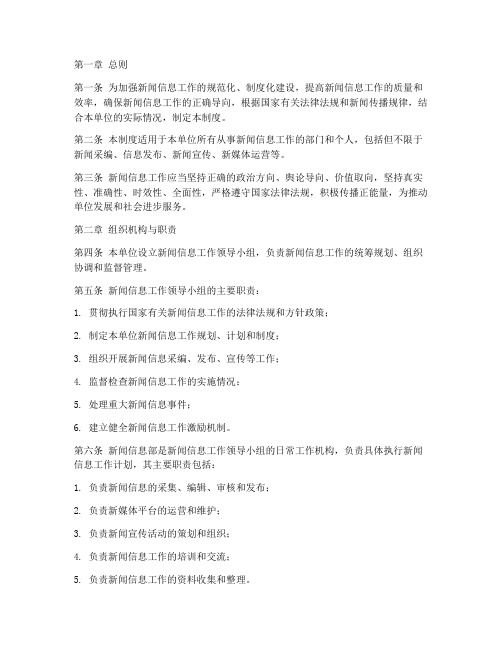 第一章 总则

第一条 为加强新闻信息工作的规范化、制度化建设，提高新闻信息工作的质量和效率，确保新闻信息工作的正确导向，根据国家有关法律法规和新闻传播规律，结合本单位的实际情况，制定本制度。

第二条 本制度适用于本单位所有从事新闻信息工作的部门和个人，包括但不限于新闻采编、信息发布、新闻宣传、新媒体运营等。

第三条 新闻信息工作应当坚持正确的政治方向、舆论导向、价值取向，坚持真实性、准确性、时效性、全面性，严格遵守国家法律法规，积极传播正能量，为推动单位发展和社会进步服务。

第二章 组织机构与职责

第四条 本单位设立新闻信息工作领导小组，负责新闻信息工作的统筹规划、组织协调和监督管理。

第五条 新闻信息工作领导小组的主要职责：

1. 贯彻执行国家有关新闻信息工作的法律法规和方针政策；

2. 制定本单位新闻信息工作规划、计划和制度；

3. 组织开展新闻信息采编、发布、宣传等工作；

4. 监督检查新闻信息工作的实施情况；

5. 处理重大新闻信息事件；

6. 建立健全新闻信息工作激励机制。

第六条 新闻信息部是新闻信息工作领导小组的日常工作机构，负责具体执行新闻信息工作计划，其主要职责包括：

1. 负责新闻信息的采集、编辑、审核和发布；

2. 负责新媒体平台的运营和维护；

3. 负责新闻宣传活动的策划和组织；

4. 负责新闻信息工作的培训和交流；

5. 负责新闻信息工作的资料收集和整理。